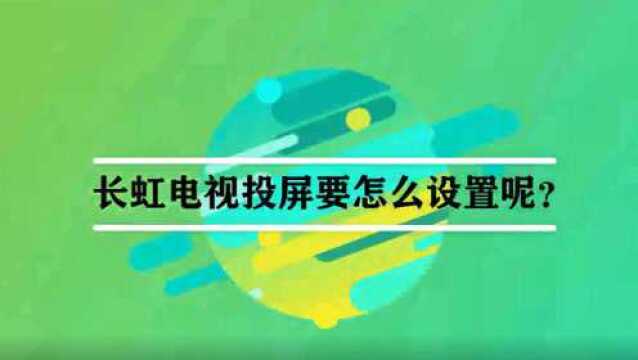 长虹电视投屏要怎么设置呢？